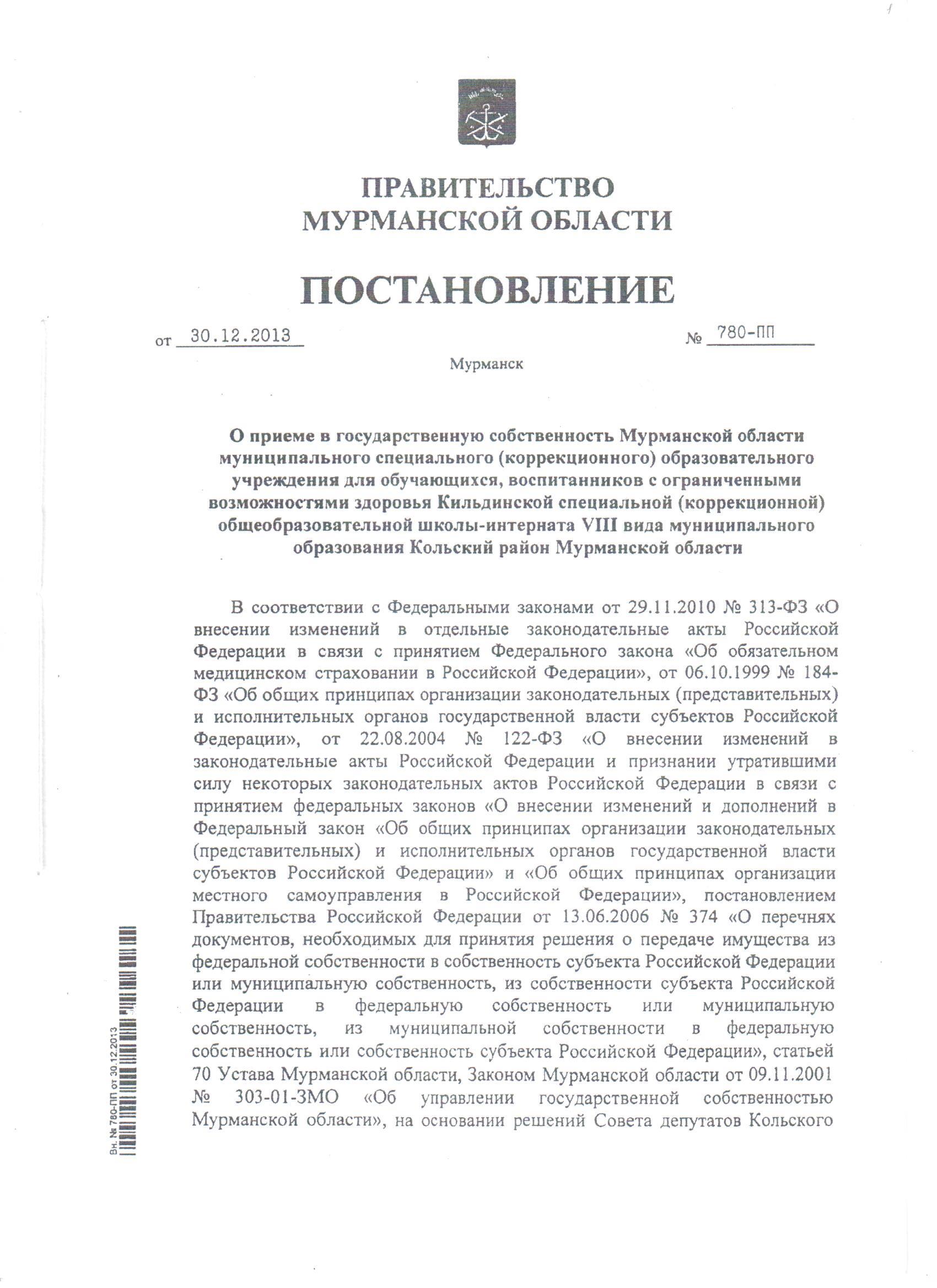 ПРАВИТЕЛЬСТВО
МУРМАНСКОЙ ОБЛАСТИ

ПОСТАНОВЛЕНИЕ

от 30.12.2013 № 780-ПП

Мурманск

О приеме в государственную собственность Мурманской области муниципального специального (коррекционного) образовательного учреждения для обучающихся, воспитанников с ограниченными возможностями здоровья Кильдинской специальной (коррекционной) общеобразовательной школы-интерната VIII вида муниципального образования Кольский район Мурманской области

В соответствии с Федеральными законами от 29.11.2010 № 313-ФЗ «О внесении изменений в отдельные законодательные акты Российской Федерации в связи с принятием Федерального закона «Об обязательном медицинском страховании в Российской Федерации», от 06.10.1999 № 184-ФЗ «Об общих принципах организации законодательных (представительных) и исполнительных органов государственной власти субъектов Российской Федерации», от 22.08.2004 № 122-ФЗ «О внесении изменений в законодательные акты Российской Федерации и признании утратившими силу некоторых законодательных актов Российской Федерации в связи с принятием федеральных законов «О внесении изменений и дополнений в Федеральный закон «Об общих принципах организации законодательных (представительных) и исполнительных органов государственной власти субъектов Российской Федерации» и «Об общих принципах организации местного самоуправления в Российской Федерации», постановлением Правительства Российской Федерации от 13.06.2006 № 374 «О перечнях документов, необходимых для принятия решения о передаче имущества из федеральной собственности в собственность субъекта Российской Федерации или муниципальную собственность, из собственности субъекта Российской Федерации в федеральную собственность или муниципальную собственность, из муниципальной собственности в федеральную собственность или собственность субъекта Российской Федерации», статьей 70 Устава Мурманской области, Законом Мурманской области от 09.11.2001 № 303-01-ЗМО «Об управлении государственной собственностью Мурманской области», на основании решений Совета депутатов Кольского

Вн. № 780-ПП от 30.12.2013